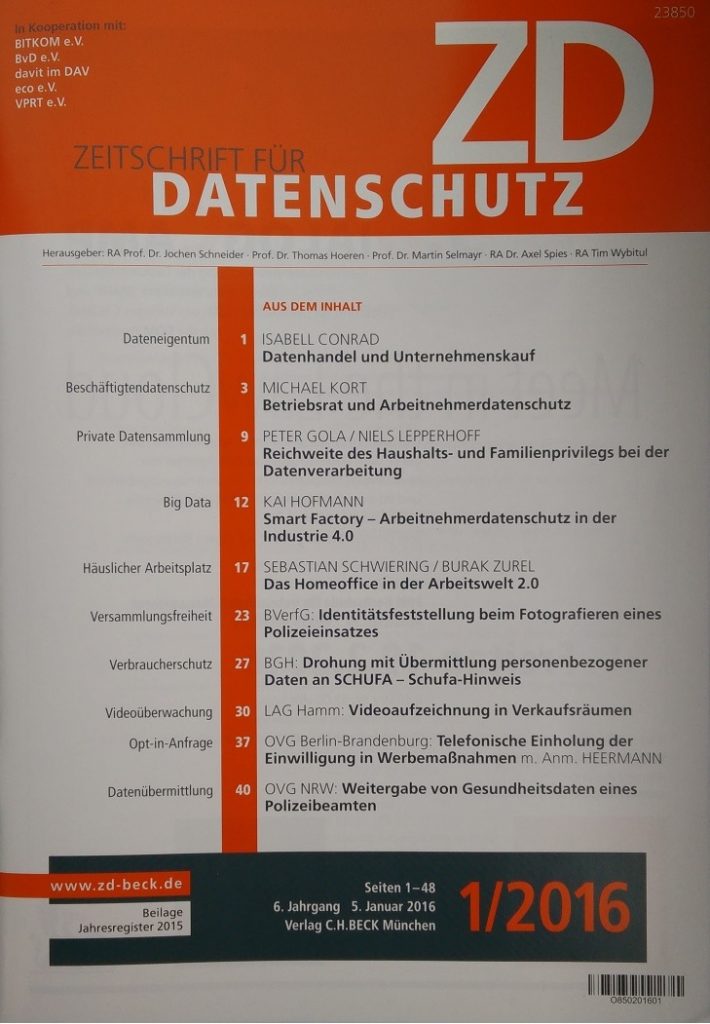 In Kooperation mit:
BITKOM e.V.
BvD e.V.
davit im DAV
eco e.V.
VPRT e.V.

23850

ZD

ZEITSCHRIFT FÜR
DATENSCHUTZ

Herausgeber: RA Prof. Dr. Jochen Schneider · Prof. Dr. Thomas Hoeren · Prof. Dr. Martin Selmayr · RA Dr. Axel Spies · RA Tim Wybitul

AUS DEM INHALT

Dateneigentum 1 ISABELL CONRAD
Datenhandel und Unternehmenskauf

Beschäftigtendatenschutz 3 MICHAEL KORT
Betriebsrat und Arbeitnehmerdatenschutz

Private Datensammlung 9 PETER GOLA / NIELS LEPPERHOFF
Reichweite des Haushalts- und Familienprivilegs bei der Datenverarbeitung

Big Data 12 KAI HOFMANN
Smart Factory – Arbeitnehmerdatenschutz in der Industrie 4.0

Häuslicher Arbeitsplatz 17 SEBASTIAN SCHWIERING / BURAK ZUREL
Das Homeoffice in der Arbeitswelt 2.0

Versammlungsfreiheit 23 BVerfG: Identitätsfeststellung beim Fotografieren eines Polizeieinsatzes

Verbraucherschutz 27 BGH: Drohung mit Übermittlung personenbezogener Daten an SCHUFA – Schufa-Hinweis

Videoüberwachung 30 LAG Hamm: Videoaufzeichnung in Verkaufsräumen

Opt-in-Anfrage 37 OVG Berlin-Brandenburg: Telefonische Einholung der Einwilligung in Werbemaßnahmen m. Anm. HEERMANN

Datenübermittlung 40 OVG NRW: Weitergabe von Gesundheitsdaten eines Polizeibeamten

www.zd-beck.de

Beilage
Jahresregister 2015

Seiten 1–48
6. Jahrgang 5. Januar 2016
Verlag C.H.BECK München

1/2016

0850201601